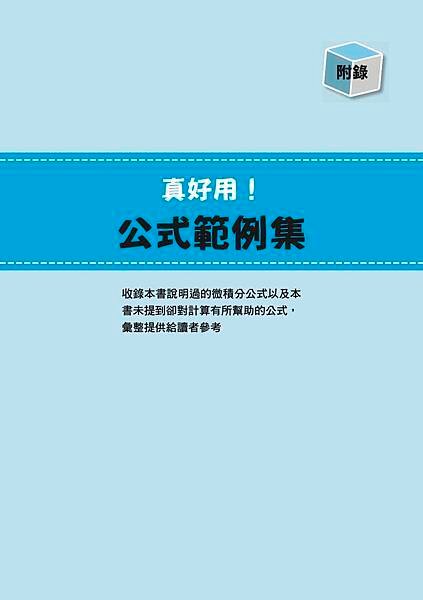 附錄

真好用！

公式範例集

收錄本書說明過的微積分公式以及本書未提到卻對計算有所幫助的公式，彙整提供給讀者參考